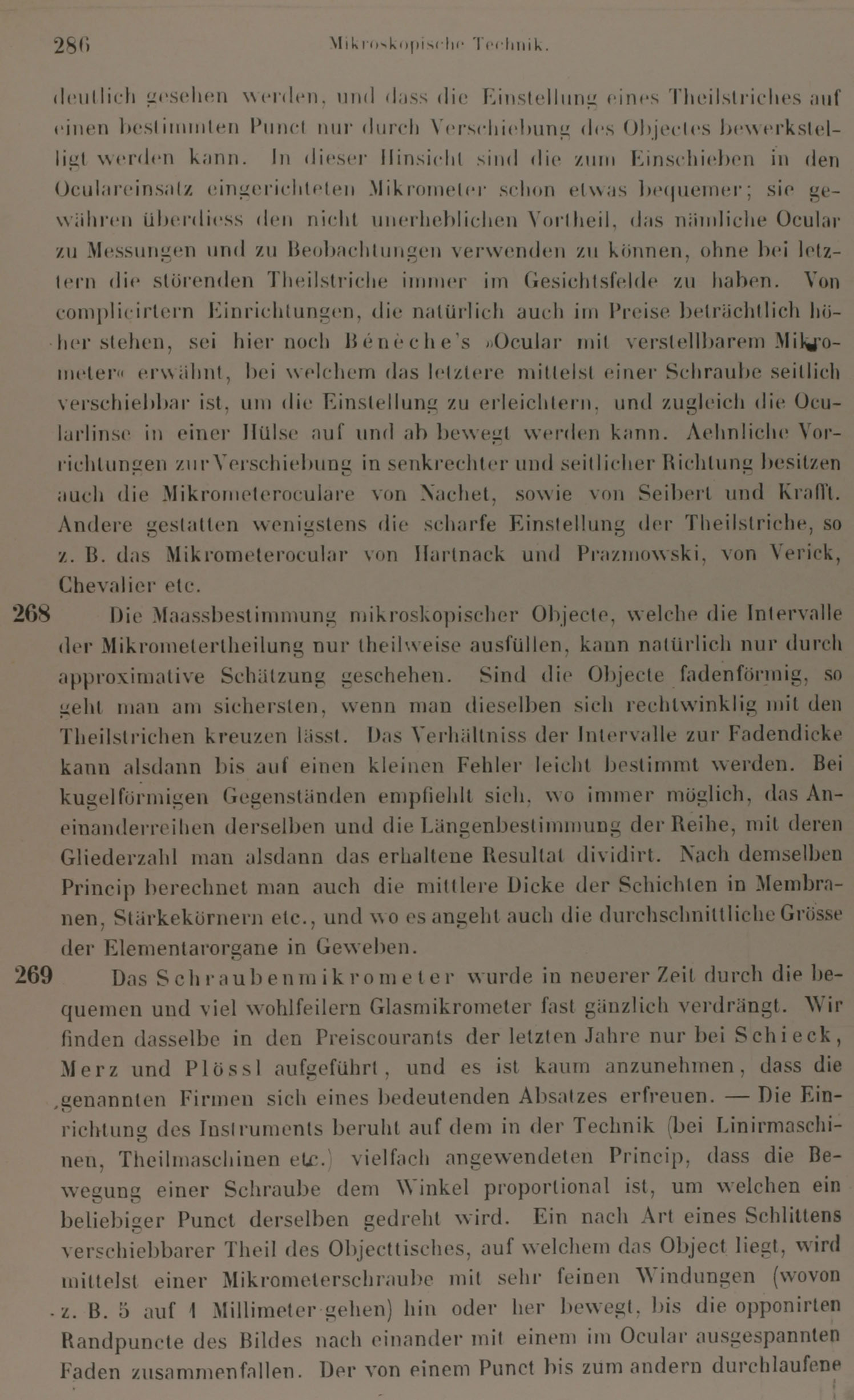 286 Mikroskopische Technik.

deutlich gesehen werden, und dass die Einstellung eines Theilstriches auf einen bestimmten Punct nur durch Verschiebung des Objectes bewerkstelligt werden kann. In dieser Hinsicht sind die zum Einschieben in den Oculareinsatz eingerichteten Mikrometer schon etwas bequemer; sie gewähren überdiess den nicht unerheblichen Vortheil, das nämliche Ocular zu Messungen und zu Beobachtungen verwenden zu können, ohne bei letztern die störenden Theilstriche immer im Gesichtsfelde zu haben. Von complicirtern Einrichtungen, die natürlich auch im Preise beträchtlich höher stehen, sei hier noch Bénèche's »Ocular mit verstellbarem Mikrometer« erwähnt, bei welchem das letztere mittelst einer Schraube seitlich verschiebbar ist, um die Einstellung zu erleichtern, und zugleich die Ocularlinse in einer Hülse auf und ab bewegt werden kann. Aehnliche Vorrichtungen zur Verschiebung in senkrechter und seitlicher Richtung besitzen auch die Mikrometeroculare von Nachet, sowie von Seibert und Krafft. Andere gestatten wenigstens die scharfe Einstellung der Theilstriche, so z. B. das Mikrometerocular von Hartnack und Prazmowski, von Verick, Chevalier etc.

268 Die Maassbestimmung mikroskopischer Objecte, welche die Intervalle der Mikrometertheilung nur theilweise ausfüllen, kann natürlich nur durch approximative Schätzung geschehen. Sind die Objecte fadenförmig, so geht man am sichersten, wenn man dieselben sich rechtwinklig mit den Theilstrichen kreuzen lässt. Das Verhältniss der Intervalle zur Fadendicke kann alsdann bis auf einen kleinen Fehler leicht bestimmt werden. Bei kugelförmigen Gegenständen empfiehlt sich, wo immer möglich, das Aneinanderreihen derselben und die Längenbestimmung der Reihe, mit deren Gliederzahl man alsdann das erhaltene Resultat dividirt. Nach demselben Princip berechnet man auch die mittlere Dicke der Schichten in Membranen, Stärkekörnern etc., und wo es angeht auch die durchschnittliche Grösse der Elementarorgane in Geweben.

269 Das Schraubenmikrometer wurde in neuerer Zeit durch die bequemen und viel wohlfeilern Glasmikrometer fast gänzlich verdrängt. Wir finden dasselbe in den Preiscourants der letzten Jahre nur bei Schieck, Merz und Plössl aufgeführt, und es ist kaum anzunehmen, dass die genannten Firmen sich eines bedeutenden Absatzes erfreuen. — Die Einrichtung des Instruments beruht auf dem in der Technik (bei Linirmaschinen, Theilmaschinen etc.) vielfach angewendeten Princip, dass die Bewegung einer Schraube dem Winkel proportional ist, um welchen ein beliebiger Punct derselben gedreht wird. Ein nach Art eines Schlittens verschiebbarer Theil des Objecttisches, auf welchem das Object liegt, wird mittelst einer Mikrometerschraube mit sehr feinen Windungen (wovon z. B. 5 auf 1 Millimeter gehen) hin oder her bewegt, bis die opponirten Randpuncte des Bildes nach einander mit einem im Ocular ausgespannten Faden zusammenfallen. Der von einem Punct bis zum andern durchlaufene